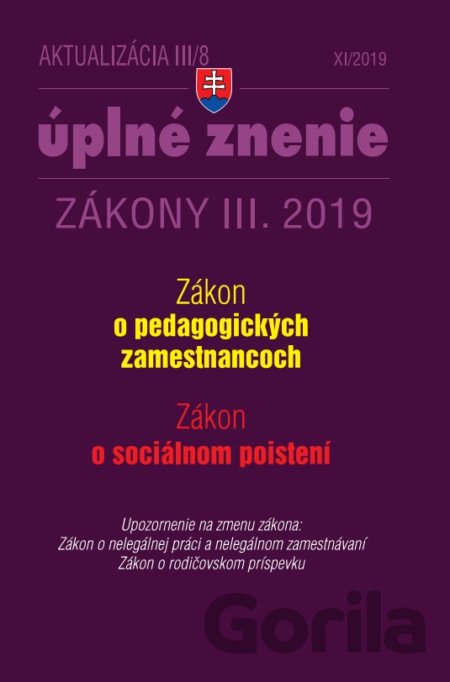 AKTUALIZÁCIA III/8

XI/2019

úplné znenie

ZÁKONY III. 2019

Zákon
o pedagogických zamestnancoch

Zákon
o sociálnom poistení

Upozornenie na zmenu zákona:
Zákon o nelegálnej práci a nelegálnom zamestnávaní
Zákon o rodičovskom príspevku

Gorila